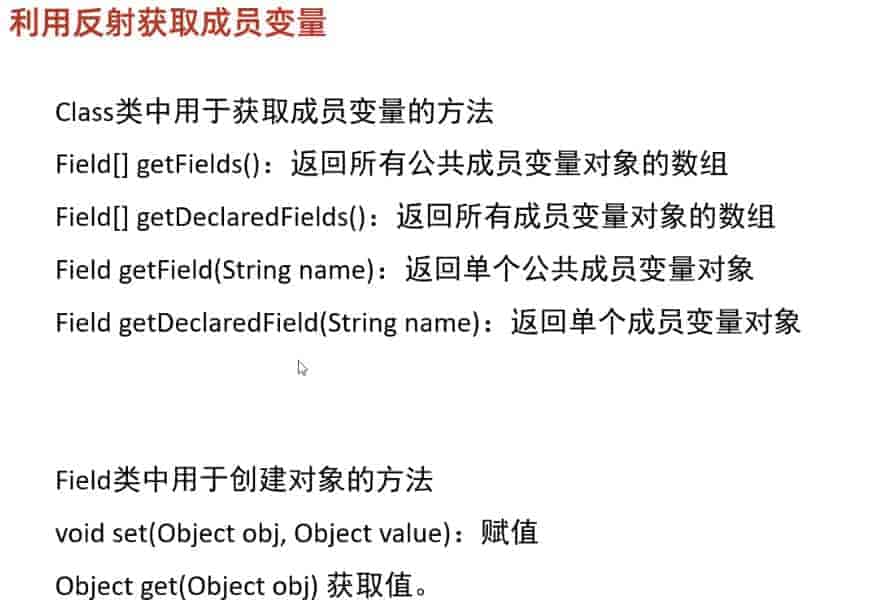 利用反射获取成员变量

Class类中用于获取成员变量的方法

Field[] getFields()：返回所有公共成员变量对象的数组

Field[] getDeclaredFields()：返回所有成员变量对象的数组

Field getField(String name)：返回单个公共成员变量对象

Field getDeclaredField(String name)：返回单个成员变量对象

Field类中用于创建对象的方法

void set(Object obj, Object value)：赋值

Object get(Object obj) 获取值。